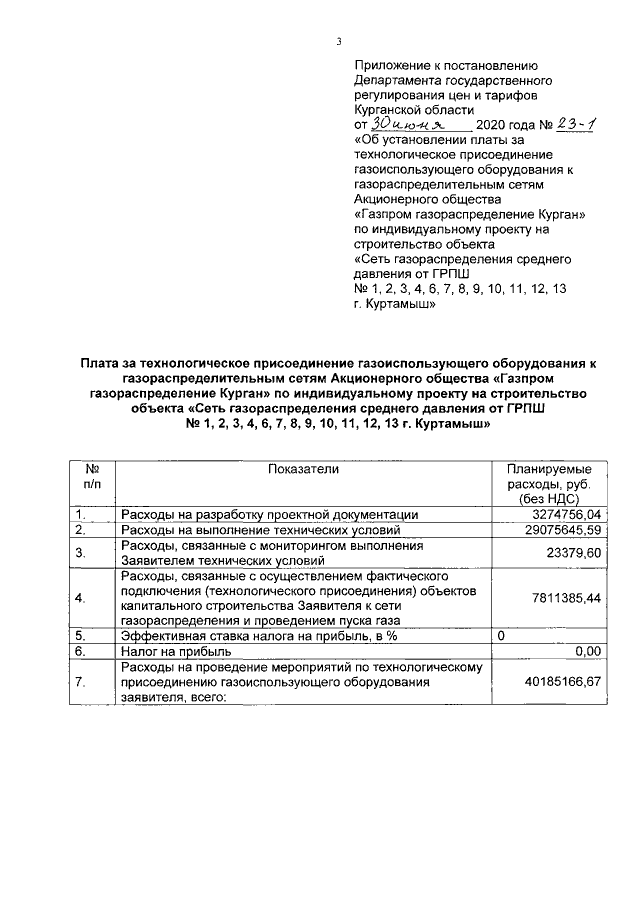 3

Приложение к постановлению Департамента государственного регулирования цен и тарифов Курганской области
от 30 июня 2020 года № 23-1
«Об установлении платы за технологическое присоединение газоиспользующего оборудования к газораспределительным сетям Акционерного общества «Газпром газораспределение Курган» по индивидуальному проекту на строительство объекта «Сеть газораспределения среднего давления от ГРПШ № 1, 2, 3, 4, 6, 7, 8, 9, 10, 11, 12, 13 г. Куртамыш»

Плата за технологическое присоединение газоиспользующего оборудования к газораспределительным сетям Акционерного общества «Газпром газораспределение Курган» по индивидуальному проекту на строительство объекта «Сеть газораспределения среднего давления от ГРПШ № 1, 2, 3, 4, 6, 7, 8, 9, 10, 11, 12, 13 г. Куртамыш»

| № п/п | Показатели | Планируемые расходы, руб. (без НДС) |
|---|---|---|
| 1. | Расходы на разработку проектной документации | 3274756,04 |
| 2. | Расходы на выполнение технических условий | 29075645,59 |
| 3. | Расходы, связанные с мониторингом выполнения Заявителем технических условий | 23379,60 |
| 4. | Расходы, связанные с осуществлением фактического подключения (технологического присоединения) объектов капитального строительства Заявителя к сети газораспределения и проведением пуска газа | 7811385,44 |
| 5. | Эффективная ставка налога на прибыль, в % | 0 |
| 6. | Налог на прибыль | 0,00 |
| 7. | Расходы на проведение мероприятий по технологическому присоединению газоиспользующего оборудования заявителя, всего: | 40185166,67 |